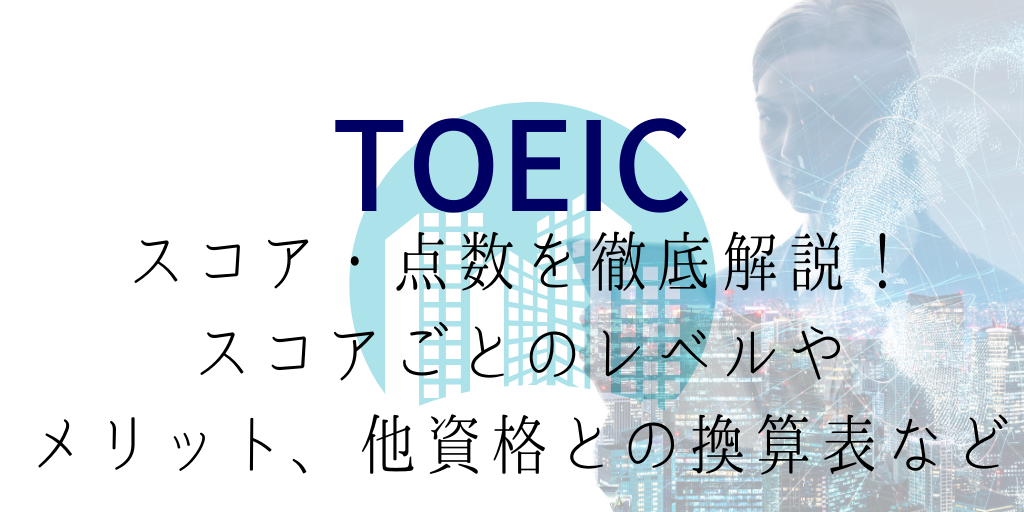 TOEIC
スコア・点数を徹底解説！
スコアごとのレベルや
メリット、他資格との換算表など